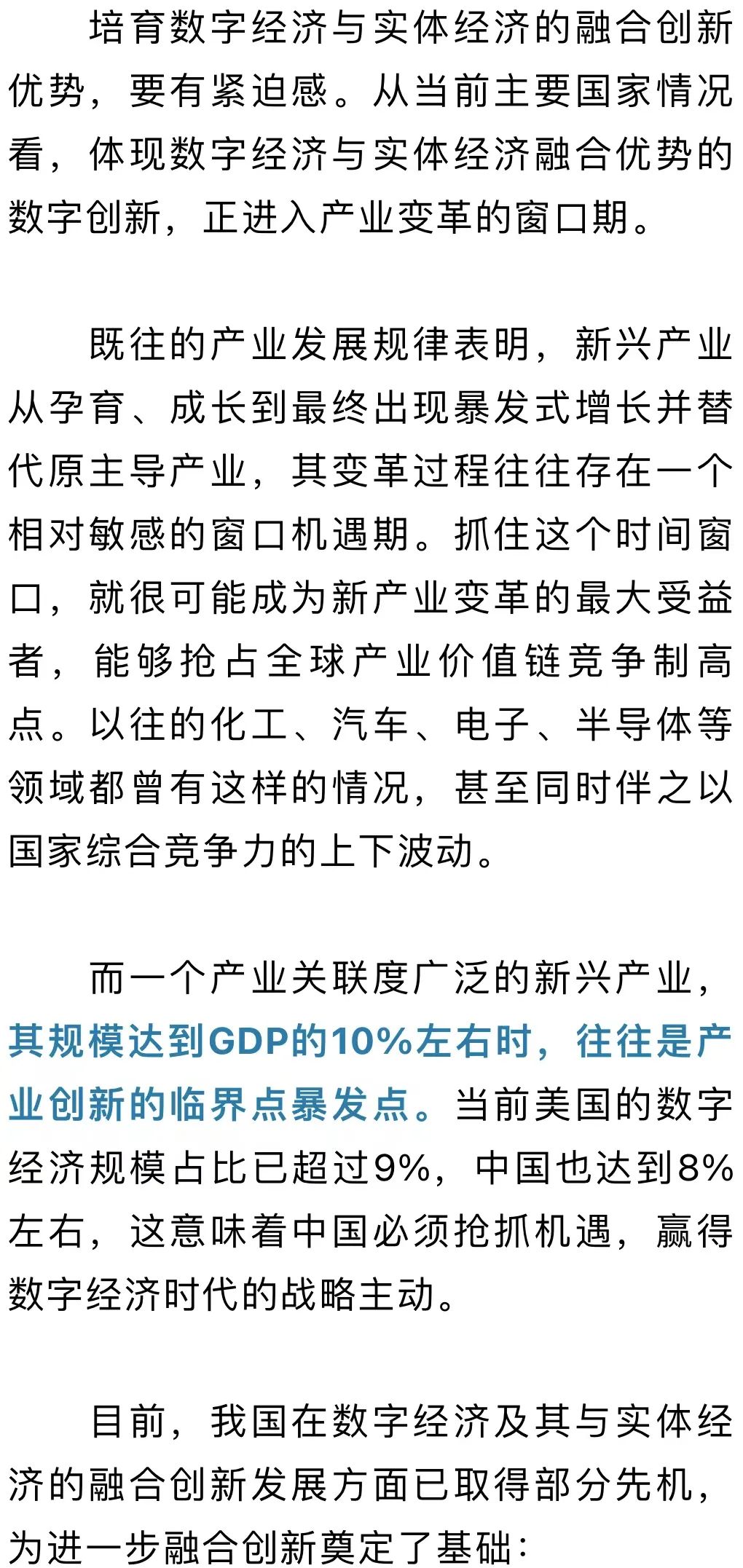 培育数字经济与实体经济的融合创新优势，要有紧迫感。从当前主要国家情况看，体现数字经济与实体经济融合优势的数字创新，正进入产业变革的窗口期。

既往的产业发展规律表明，新兴产业从孕育、成长到最终出现暴发式增长并替代原主导产业，其变革过程往往存在一个相对敏感的窗口机遇期。抓住这个时间窗口，就很可能成为新产业变革的最大受益者，能够抢占全球产业价值链竞争制高点。以往的化工、汽车、电子、半导体等领域都曾有这样的情况，甚至同时伴之以国家综合竞争力的上下波动。

而一个产业关联度广泛的新兴产业，其规模达到GDP的10%左右时，往往是产业创新的临界点暴发点。当前美国的数字经济规模占比已超过9%，中国也达到8%左右，这意味着中国必须抢抓机遇，赢得数字经济时代的战略主动。

目前，我国在数字经济及其与实体经济的融合创新发展方面已取得部分先机，为进一步融合创新奠定了基础：